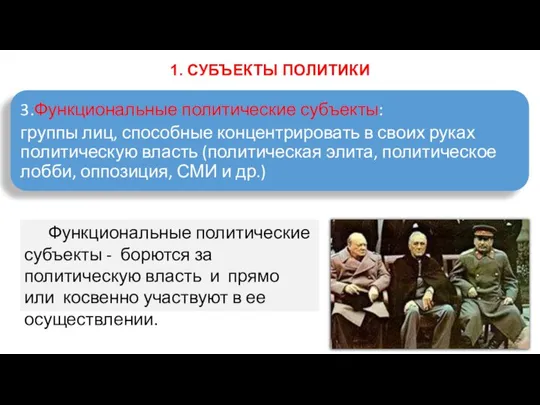 1. СУБЪЕКТЫ ПОЛИТИКИ

3.Функциональные политические субъекты:
группы лиц, способные концентрировать в своих руках политическую власть (политическая элита, политическое лобби, оппозиция, СМИ и др.)

Функциональные политические субъекты - борются за политическую власть и прямо или косвенно участвуют в ее осуществлении.